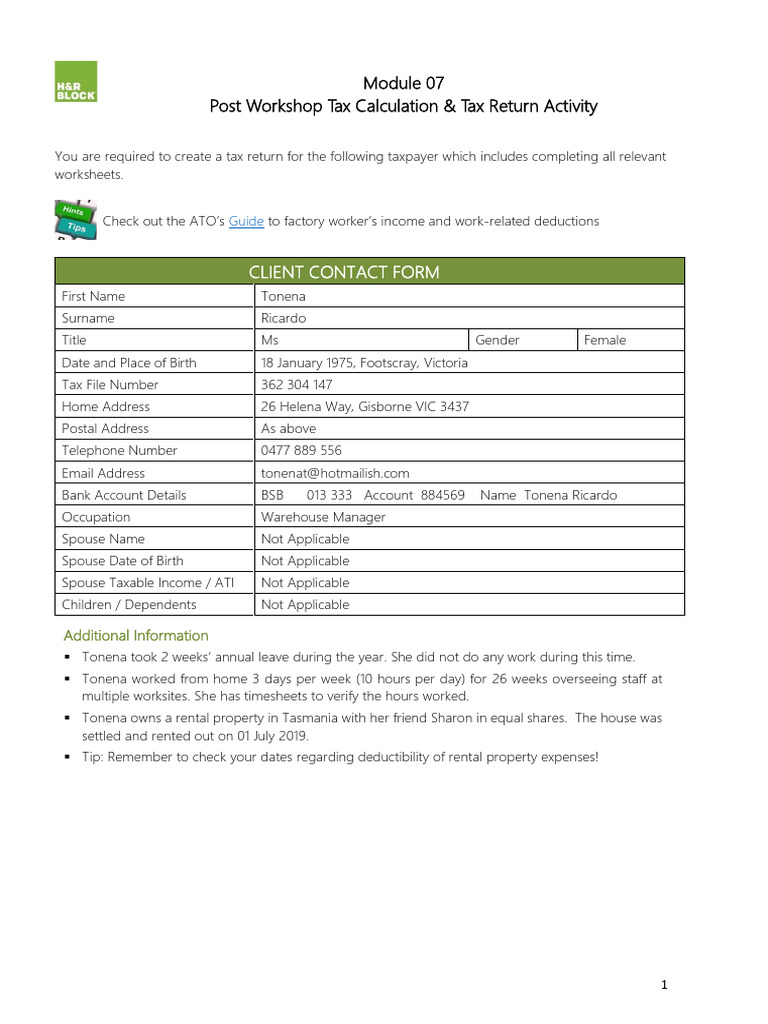 H&R BLOCK

Module 07
Post Workshop Tax Calculation & Tax Return Activity

You are required to create a tax return for the following taxpayer which includes completing all relevant worksheets.

Hints Tips

Check out the ATO's Guide to factory worker's income and work-related deductions

| CLIENT CONTACT FORM | | | |
|---|---|---|---|
| First Name | Tonena | | |
| Surname | Ricardo | | |
| Title | Ms | Gender | Female |
| Date and Place of Birth | 18 January 1975, Footscray, Victoria | | |
| Tax File Number | 362 304 147 | | |
| Home Address | 26 Helena Way, Gisborne VIC 3437 | | |
| Postal Address | As above | | |
| Telephone Number | 0477 889 556 | | |
| Email Address | tonenat@hotmailish.com | | |
| Bank Account Details | BSB 013 333 Account 884569 Name Tonena Ricardo | | |
| Occupation | Warehouse Manager | | |
| Spouse Name | Not Applicable | | |
| Spouse Date of Birth | Not Applicable | | |
| Spouse Taxable Income / ATI | Not Applicable | | |
| Children / Dependents | Not Applicable | | |

Additional Information
▪ Tonena took 2 weeks' annual leave during the year. She did not do any work during this time.
▪ Tonena worked from home 3 days per week (10 hours per day) for 26 weeks overseeing staff at multiple worksites. She has timesheets to verify the hours worked.
▪ Tonena owns a rental property in Tasmania with her friend Sharon in equal shares. The house was settled and rented out on 01 July 2019.
▪ Tip: Remember to check your dates regarding deductibility of rental property expenses!

1